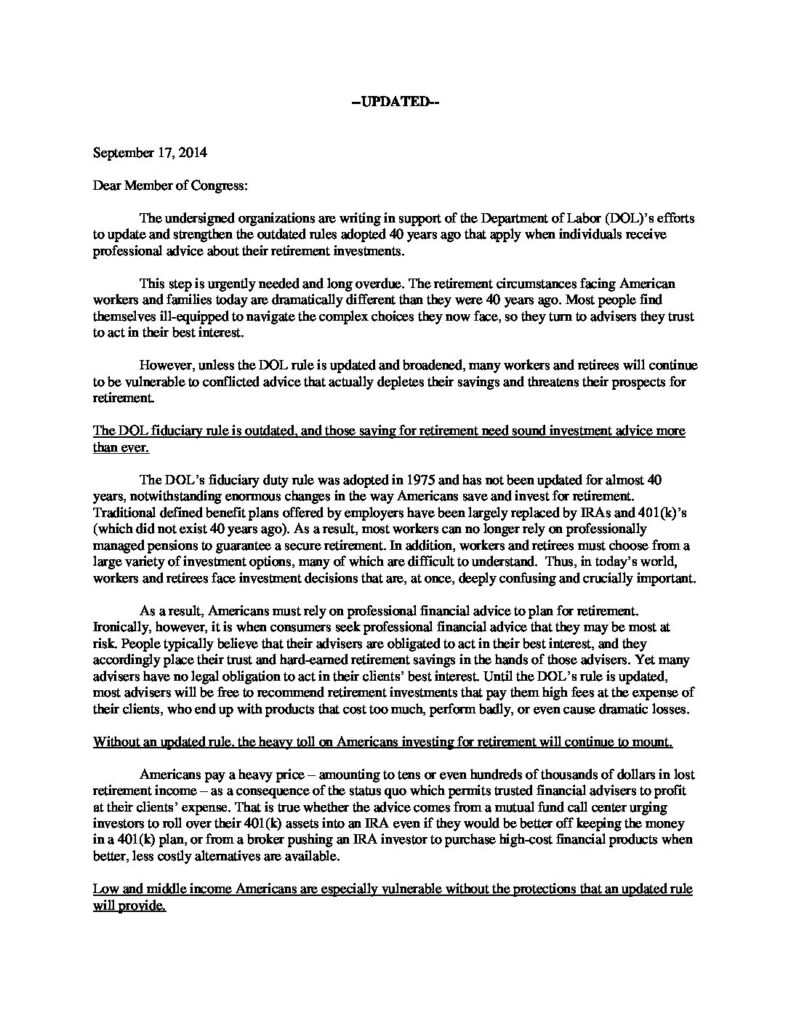 --UPDATED--

September 17, 2014

Dear Member of Congress:

The undersigned organizations are writing in support of the Department of Labor (DOL)'s efforts to update and strengthen the outdated rules adopted 40 years ago that apply when individuals receive professional advice about their retirement investments.

This step is urgently needed and long overdue. The retirement circumstances facing American workers and families today are dramatically different than they were 40 years ago. Most people find themselves ill-equipped to navigate the complex choices they now face, so they turn to advisers they trust to act in their best interest.

However, unless the DOL rule is updated and broadened, many workers and retirees will continue to be vulnerable to conflicted advice that actually depletes their savings and threatens their prospects for retirement.

The DOL fiduciary rule is outdated, and those saving for retirement need sound investment advice more than ever.

The DOL's fiduciary duty rule was adopted in 1975 and has not been updated for almost 40 years, notwithstanding enormous changes in the way Americans save and invest for retirement. Traditional defined benefit plans offered by employers have been largely replaced by IRAs and 401(k)'s (which did not exist 40 years ago). As a result, most workers can no longer rely on professionally managed pensions to guarantee a secure retirement. In addition, workers and retirees must choose from a large variety of investment options, many of which are difficult to understand. Thus, in today's world, workers and retirees face investment decisions that are, at once, deeply confusing and crucially important.

As a result, Americans must rely on professional financial advice to plan for retirement. Ironically, however, it is when consumers seek professional financial advice that they may be most at risk. People typically believe that their advisers are obligated to act in their best interest, and they accordingly place their trust and hard-earned retirement savings in the hands of those advisers. Yet many advisers have no legal obligation to act in their clients' best interest. Until the DOL's rule is updated, most advisers will be free to recommend retirement investments that pay them high fees at the expense of their clients, who end up with products that cost too much, perform badly, or even cause dramatic losses.

Without an updated rule, the heavy toll on Americans investing for retirement will continue to mount.

Americans pay a heavy price – amounting to tens or even hundreds of thousands of dollars in lost retirement income – as a consequence of the status quo which permits trusted financial advisers to profit at their clients' expense. That is true whether the advice comes from a mutual fund call center urging investors to roll over their 401(k) assets into an IRA even if they would be better off keeping the money in a 401(k) plan, or from a broker pushing an IRA investor to purchase high-cost financial products when better, less costly alternatives are available.

Low and middle income Americans are especially vulnerable without the protections that an updated rule will provide.